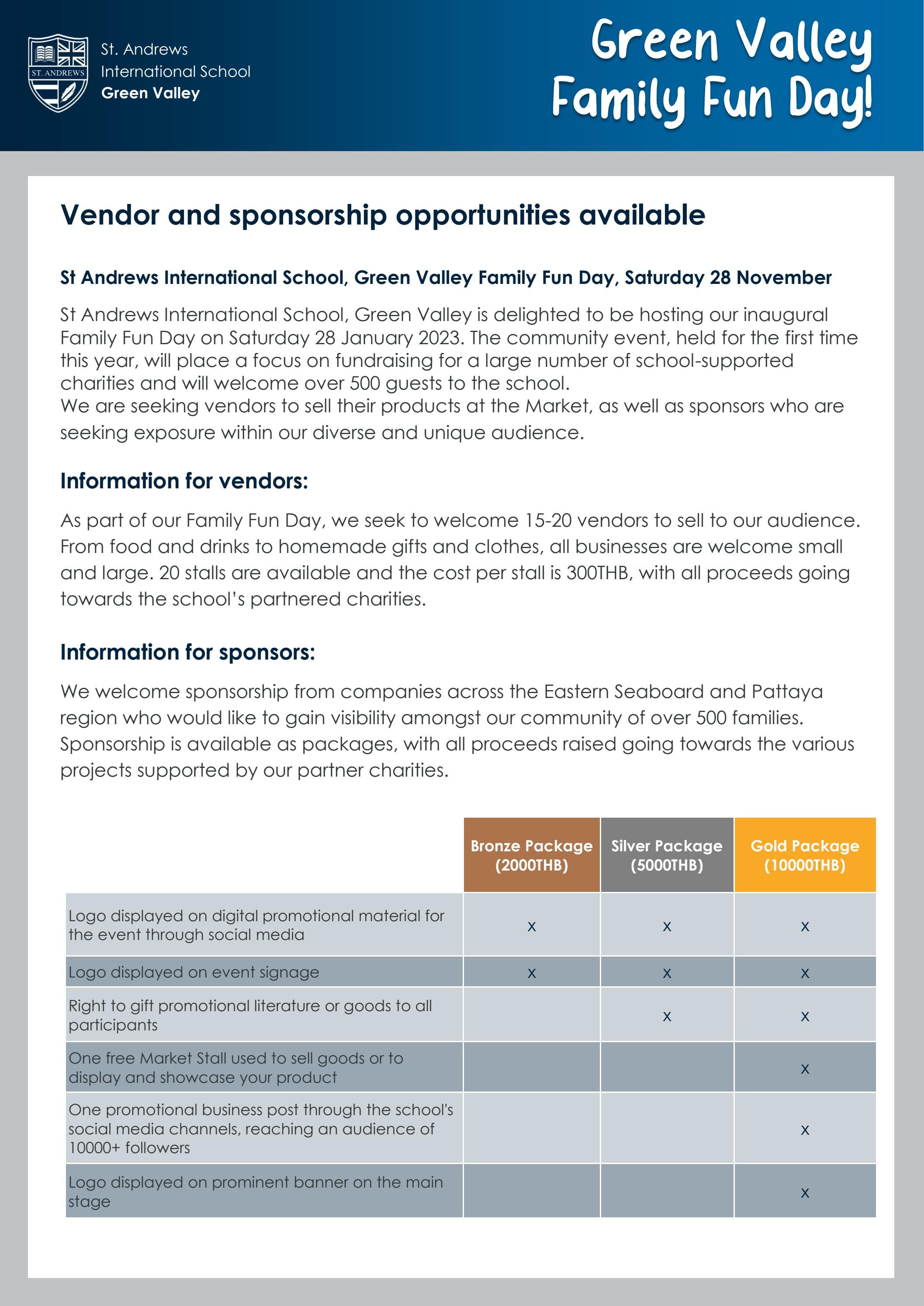 ST. ANDREWS

St. Andrews
International School
Green Valley

Green Valley
Family Fun Day!

Vendor and sponsorship opportunities available

St Andrews International School, Green Valley Family Fun Day, Saturday 28 November

St Andrews International School, Green Valley is delighted to be hosting our inaugural Family Fun Day on Saturday 28 January 2023. The community event, held for the first time this year, will place a focus on fundraising for a large number of school-supported charities and will welcome over 500 guests to the school.
We are seeking vendors to sell their products at the Market, as well as sponsors who are seeking exposure within our diverse and unique audience.

Information for vendors:

As part of our Family Fun Day, we seek to welcome 15-20 vendors to sell to our audience. From food and drinks to homemade gifts and clothes, all businesses are welcome small and large. 20 stalls are available and the cost per stall is 300THB, with all proceeds going towards the school's partnered charities.

Information for sponsors:

We welcome sponsorship from companies across the Eastern Seaboard and Pattaya region who would like to gain visibility amongst our community of over 500 families. Sponsorship is available as packages, with all proceeds raised going towards the various projects supported by our partner charities.

| | Bronze Package (2000THB) | Silver Package (5000THB) | Gold Package (10000THB) |
|---|---|---|---|
| Logo displayed on digital promotional material for the event through social media | x | x | x |
| Logo displayed on event signage | x | x | x |
| Right to gift promotional literature or goods to all participants | | x | x |
| One free Market Stall used to sell goods or to display and showcase your product | | | x |
| One promotional business post through the school's social media channels, reaching an audience of 10000+ followers | | | x |
| Logo displayed on prominent banner on the main stage | | | x |